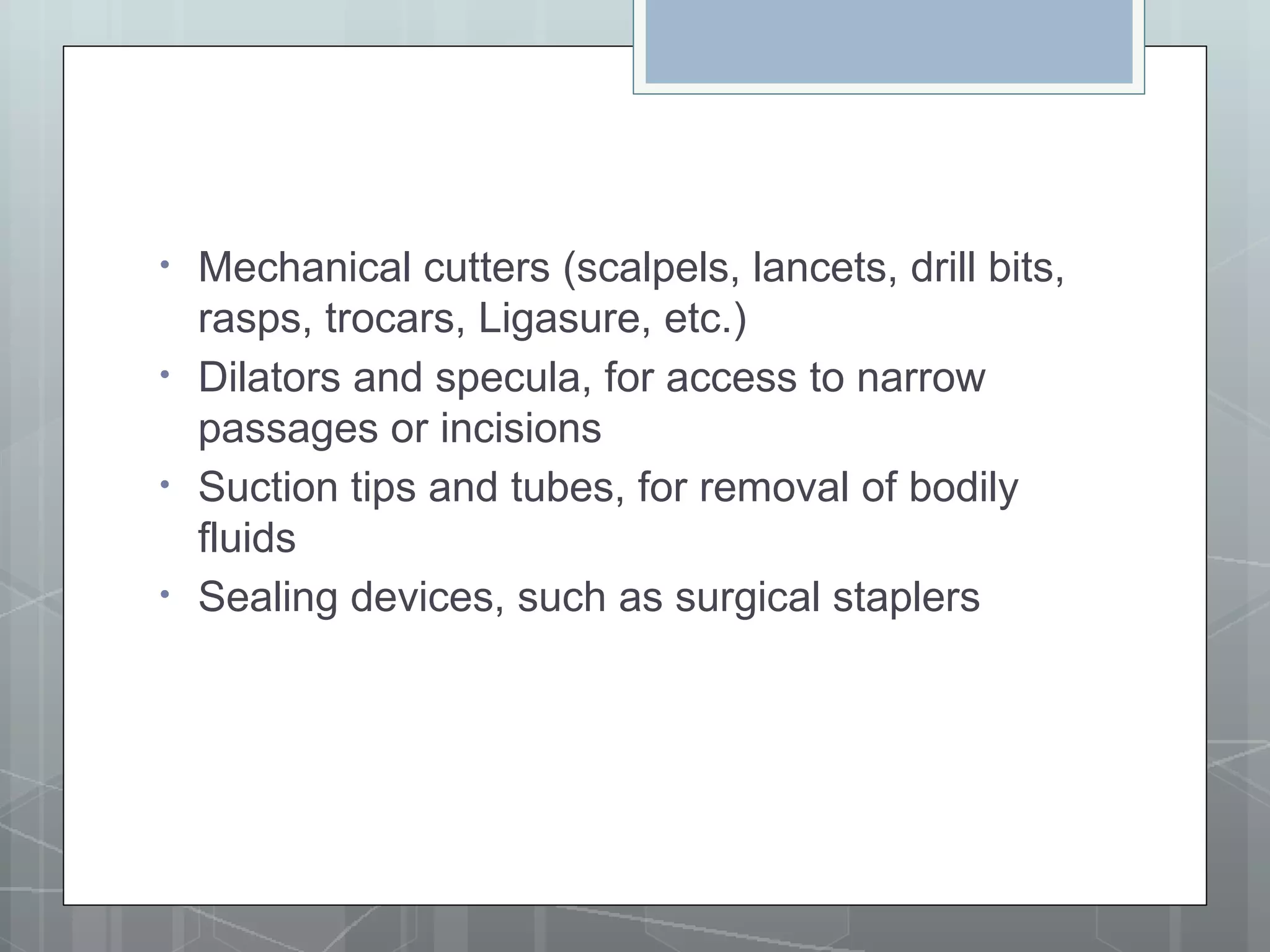 • Mechanical cutters (scalpels, lancets, drill bits, rasps, trocars, Ligasure, etc.)
• Dilators and specula, for access to narrow passages or incisions
• Suction tips and tubes, for removal of bodily fluids
• Sealing devices, such as surgical staplers